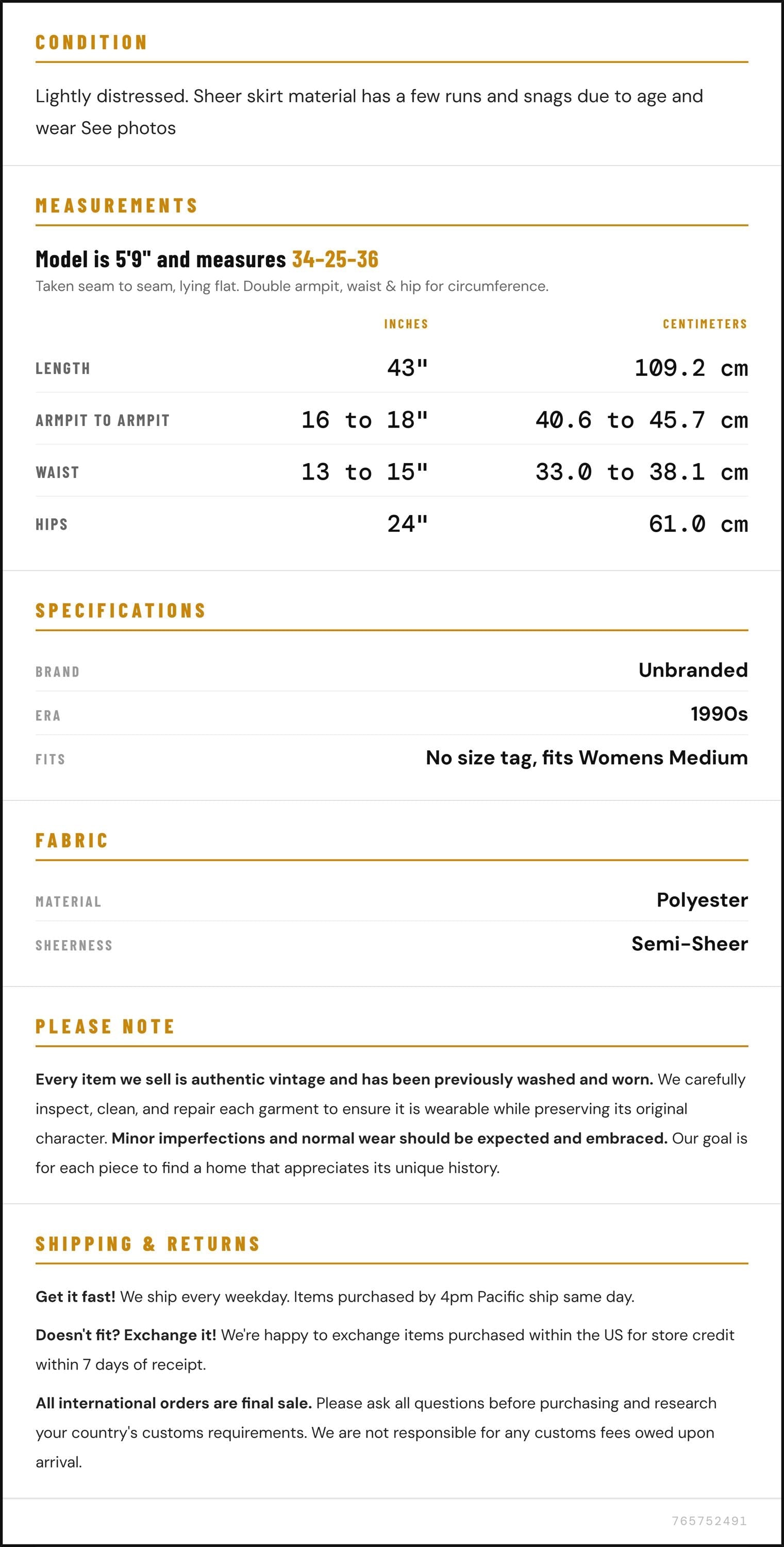 CONDITION

Lightly distressed. Sheer skirt material has a few runs and snags due to age and wear See photos

MEASUREMENTS

Model is 5'9" and measures 34-25-36

Taken seam to seam, lying flat. Double armpit, waist & hip for circumference.

|  | INCHES | CENTIMETERS |
|---|---|---|
| LENGTH | 43" | 109.2 cm |
| ARMPIT TO ARMPIT | 16 to 18" | 40.6 to 45.7 cm |
| WAIST | 13 to 15" | 33.0 to 38.1 cm |
| HIPS | 24" | 61.0 cm |

SPECIFICATIONS

BRAND
Unbranded

ERA
1990s

FITS
No size tag, fits Womens Medium

FABRIC

MATERIAL
Polyester

SHEERNESS
Semi-Sheer

PLEASE NOTE

Every item we sell is authentic vintage and has been previously washed and worn. We carefully inspect, clean, and repair each garment to ensure it is wearable while preserving its original character. Minor imperfections and normal wear should be expected and embraced. Our goal is for each piece to find a home that appreciates its unique history.

SHIPPING & RETURNS

Get it fast! We ship every weekday. Items purchased by 4pm Pacific ship same day.

Doesn't fit? Exchange it! We're happy to exchange items purchased within the US for store credit within 7 days of receipt.

All international orders are final sale. Please ask all questions before purchasing and research your country's customs requirements. We are not responsible for any customs fees owed upon arrival.

765752491